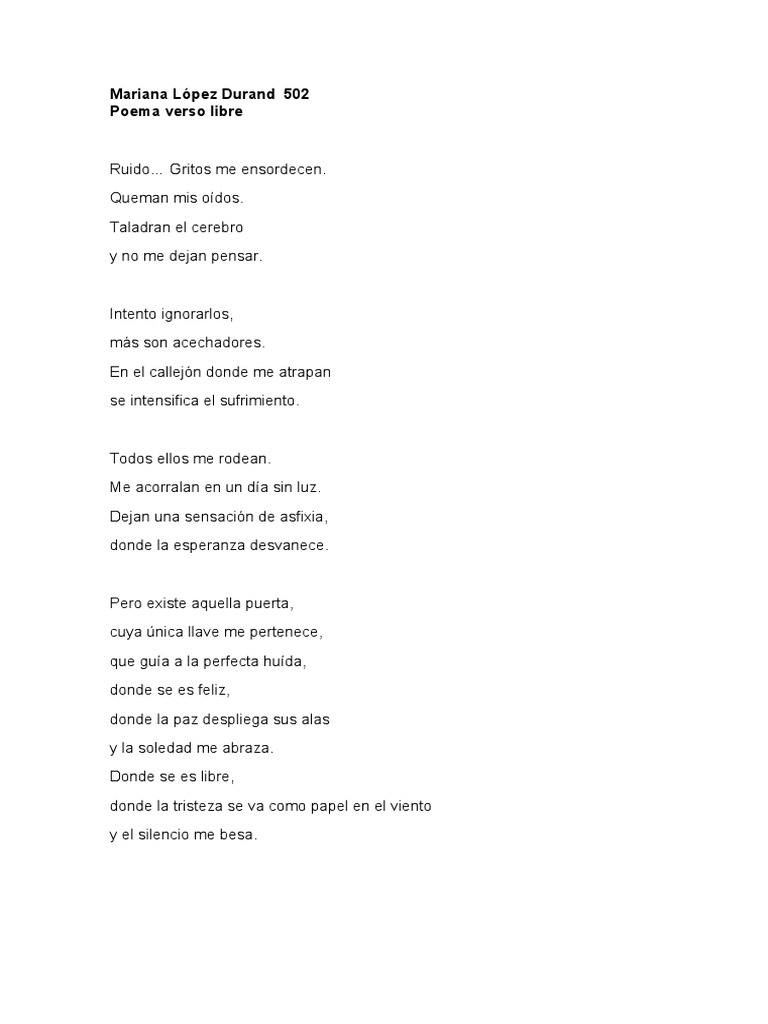 Mariana López Durand 502
Poema verso libre

Ruido... Gritos me ensordecen.
Queman mis oídos.
Taladran el cerebro
y no me dejan pensar.

Intento ignorarlos,
más son acechadores.
En el callejón donde me atrapan
se intensifica el sufrimiento.

Todos ellos me rodean.
Me acorralan en un día sin luz.
Dejan una sensación de asfixia,
donde la esperanza desvanece.

Pero existe aquella puerta,
cuya única llave me pertenece,
que guía a la perfecta huída,
donde se es feliz,
donde la paz despliega sus alas
y la soledad me abraza.
Donde se es libre,
donde la tristeza se va como papel en el viento
y el silencio me besa.